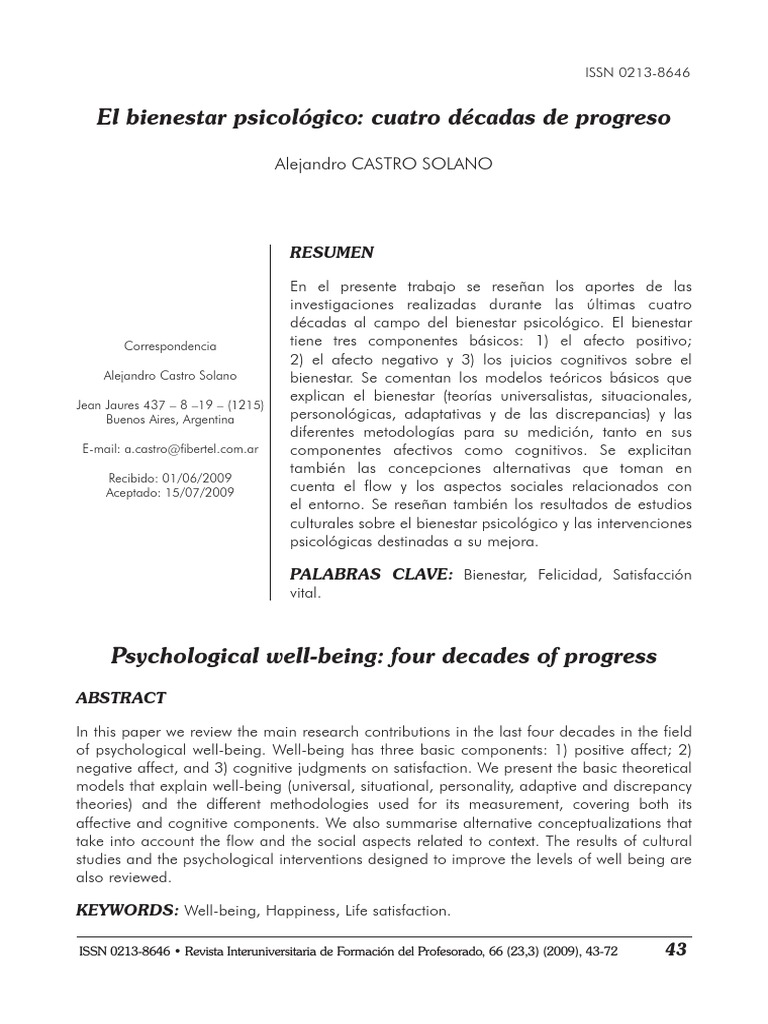 ISSN 0213-8646

El bienestar psicológico: cuatro décadas de progreso

Alejandro CASTRO SOLANO

Correspondencia

Alejandro Castro Solano

Jean Jaures 437 – 8 –19 – (1215)
Buenos Aires, Argentina

E-mail: a.castro@fibertel.com.ar

Recibido: 01/06/2009
Aceptado: 15/07/2009

RESUMEN

En el presente trabajo se reseñan los aportes de las investigaciones realizadas durante las últimas cuatro décadas al campo del bienestar psicológico. El bienestar tiene tres componentes básicos: 1) el afecto positivo; 2) el afecto negativo y 3) los juicios cognitivos sobre el bienestar. Se comentan los modelos teóricos básicos que explican el bienestar (teorías universalistas, situacionales, personológicas, adaptativas y de las discrepancias) y las diferentes metodologías para su medición, tanto en sus componentes afectivos como cognitivos. Se explicitan también las concepciones alternativas que toman en cuenta el flow y los aspectos sociales relacionados con el entorno. Se reseñan también los resultados de estudios culturales sobre el bienestar psicológico y las intervenciones psicológicas destinadas a su mejora.

PALABRAS CLAVE: Bienestar, Felicidad, Satisfacción vital.

Psychological well-being: four decades of progress

ABSTRACT

In this paper we review the main research contributions in the last four decades in the field of psychological well-being. Well-being has three basic components: 1) positive affect; 2) negative affect, and 3) cognitive judgments on satisfaction. We present the basic theoretical models that explain well-being (universal, situational, personality, adaptive and discrepancy theories) and the different methodologies used for its measurement, covering both its affective and cognitive components. We also summarise alternative conceptualizations that take into account the flow and the social aspects related to context. The results of cultural studies and the psychological interventions designed to improve the levels of well being are also reviewed.

KEYWORDS: Well-being, Happiness, Life satisfaction.

ISSN 0213-8646 • Revista Interuniversitaria de Formación del Profesorado, 66 (23,3) (2009), 43-72 43